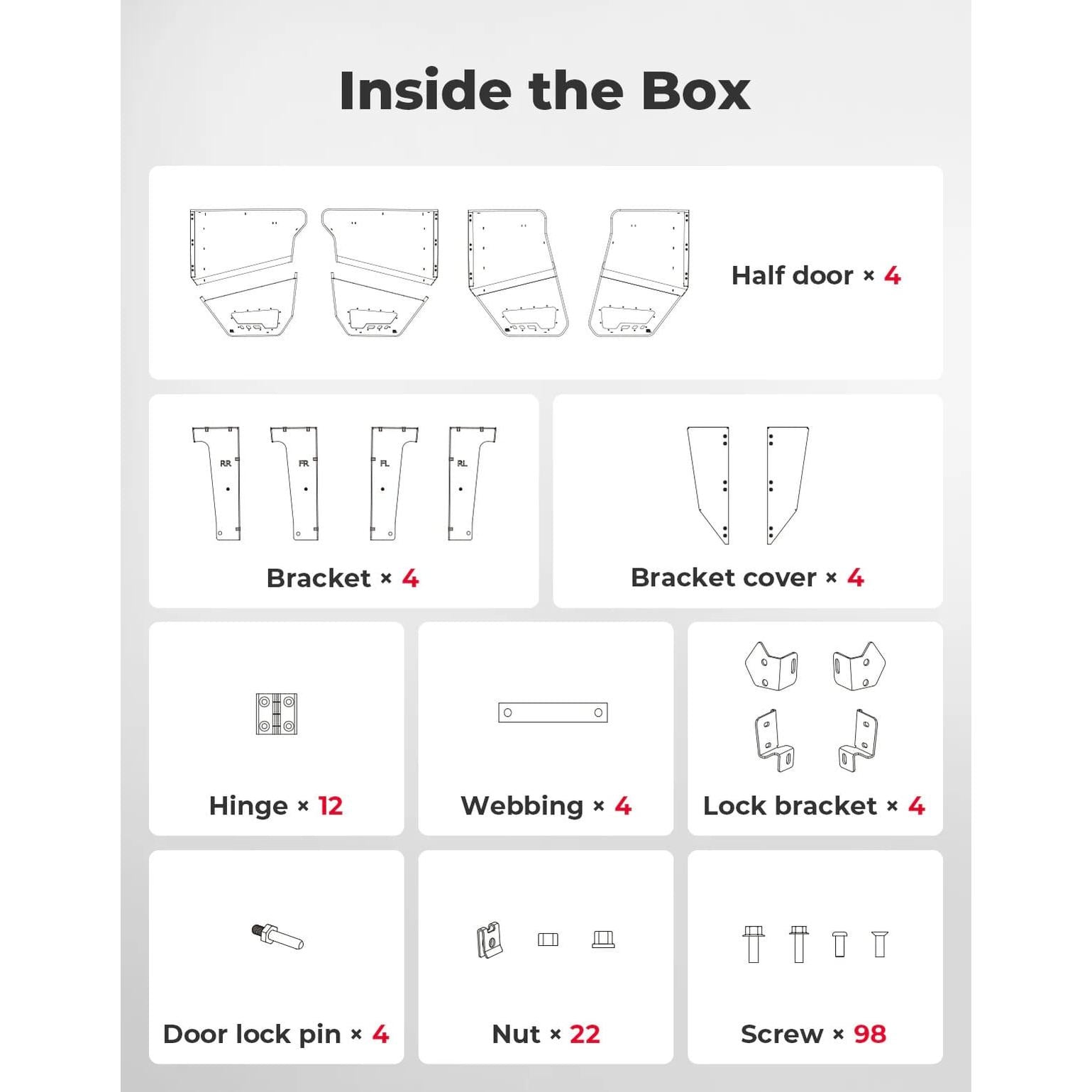 Inside the Box

Half door × 4

RR FR FL RL

Bracket × 4

Bracket cover × 4

Hinge × 12

Webbing × 4

Lock bracket × 4

Door lock pin × 4

Nut × 22

Screw × 98